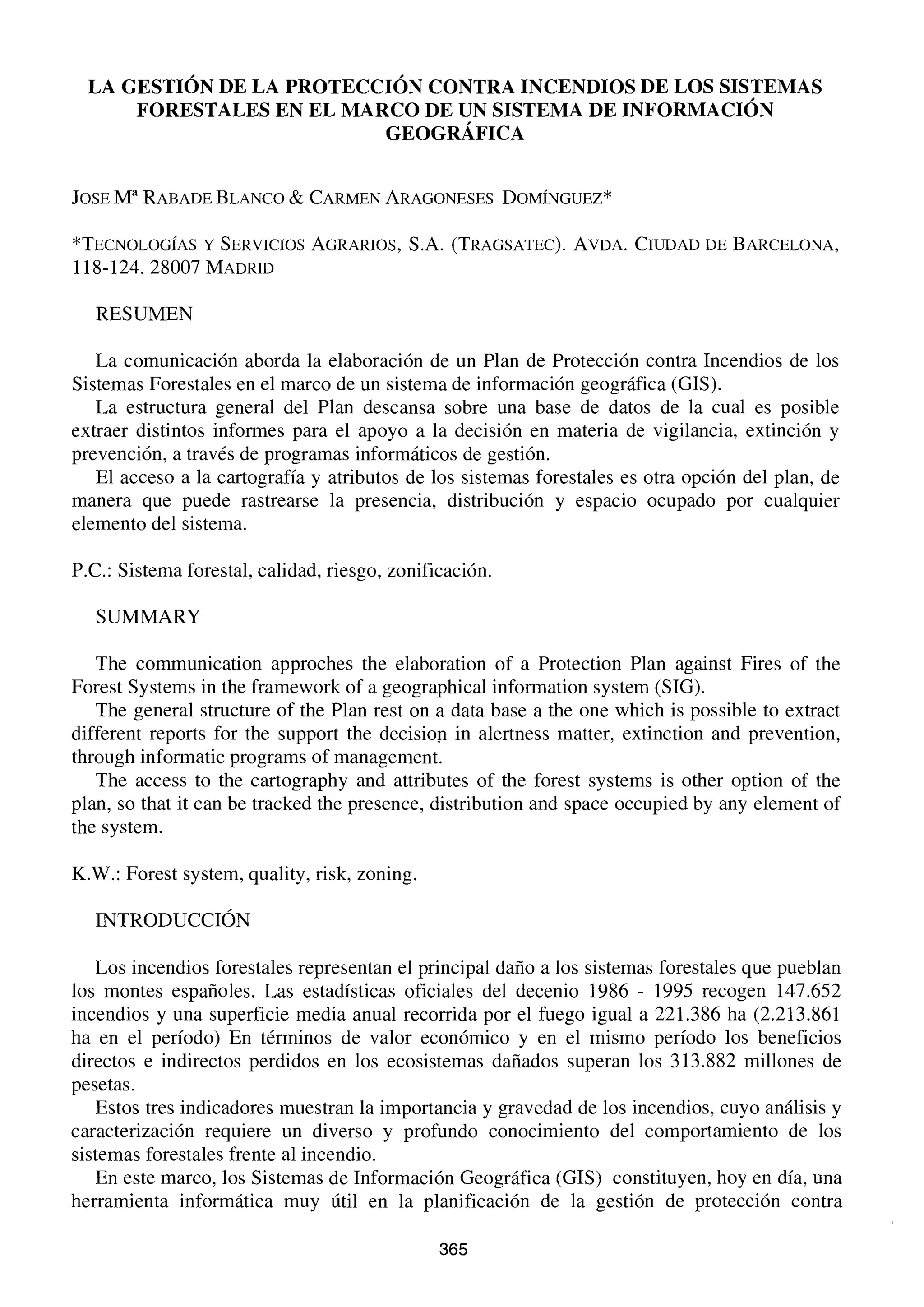 LA GESTIÓN DE LA PROTECCIÓN CONTRA INCENDIOS DE LOS SISTEMAS FORESTALES EN EL MARCO DE UN SISTEMA DE INFORMACIÓN GEOGRÁFICA

JOSE Mª RABADE BLANCO & CARMEN ARAGONESES DOMÍNGUEZ*

*TECNOLOGÍAS Y SERVICIOS AGRARIOS, S.A. (TRAGSATEC). AVDA. CIUDAD DE BARCELONA, 118-124. 28007 MADRID

RESUMEN

La comunicación aborda la elaboración de un Plan de Protección contra Incendios de los Sistemas Forestales en el marco de un sistema de información geográfica (GIS).

La estructura general del Plan descansa sobre una base de datos de la cual es posible extraer distintos informes para el apoyo a la decisión en materia de vigilancia, extinción y prevención, a través de programas informáticos de gestión.

El acceso a la cartografía y atributos de los sistemas forestales es otra opción del plan, de manera que puede rastrearse la presencia, distribución y espacio ocupado por cualquier elemento del sistema.

P.C.: Sistema forestal, calidad, riesgo, zonificación.

SUMMARY

The communication approches the elaboration of a Protection Plan against Fires of the Forest Systems in the framework of a geographical information system (SIG).

The general structure of the Plan rest on a data base a the one which is possible to extract different reports for the support the decision in alertness matter, extinction and prevention, through informatic programs of management.

The access to the cartography and attributes of the forest systems is other option of the plan, so that it can be tracked the presence, distribution and space occupied by any element of the system.

K.W.: Forest system, quality, risk, zoning.

INTRODUCCIÓN

Los incendios forestales representan el principal daño a los sistemas forestales que pueblan los montes españoles. Las estadísticas oficiales del decenio 1986 - 1995 recogen 147.652 incendios y una superficie media anual recorrida por el fuego igual a 221.386 ha (2.213.861 ha en el período) En términos de valor económico y en el mismo período los beneficios directos e indirectos perdidos en los ecosistemas dañados superan los 313.882 millones de pesetas.

Estos tres indicadores muestran la importancia y gravedad de los incendios, cuyo análisis y caracterización requiere un diverso y profundo conocimiento del comportamiento de los sistemas forestales frente al incendio.

En este marco, los Sistemas de Información Geográfica (GIS) constituyen, hoy en día, una herramienta informática muy útil en la planificación de la gestión de protección contra

365